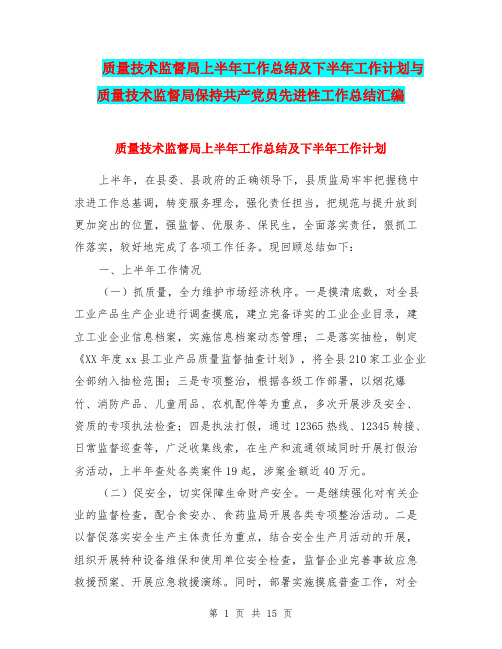 质量技术监督局上半年工作总结及下半年工作计划与质量技术监督局保持共产党员先进性工作总结汇编

质量技术监督局上半年工作总结及下半年工作计划

上半年，在县委、县政府的正确领导下，县质监局牢牢把握稳中求进工作总基调，转变服务理念，强化责任担当，把规范与提升放到更加突出的位置，强监督、优服务、保民生，全面落实责任，狠抓工作落实，较好地完成了各项工作任务。现回顾总结如下：

一、上半年工作情况

（一）抓质量，全力维护市场经济秩序。一是摸清底数，对全县工业产品生产企业进行调查摸底，建立完备详实的工业企业目录，建立工业企业信息档案，实施信息档案动态管理；二是落实抽检，制定《XX年度xx县工业产品质量监督抽查计划》，将全县210家工业企业全部纳入抽检范围；三是专项整治，根据各级工作部署，以烟花爆竹、消防产品、儿童用品、农机配件等为重点，多次开展涉及安全、资质的专项执法检查；四是执法打假，通过12365热线、12345转接、日常监督巡查等，广泛收集线索，在生产和流通领域同时开展打假治劣活动，上半年查处各类案件19起，涉案金额近40万元。

（二）促安全，切实保障生命财产安全。一是继续强化对有关企业的监督检查，配合食安办、食药监局开展各类专项整治活动。二是以督促落实安全生产主体责任为重点，结合安全生产月活动的开展，组织开展特种设备维保和使用单位安全检查，监督企业完善事故应急救援预案、开展应急救援演练。同时，部署实施摸底普查工作，对全

第 1 页 共 15 页